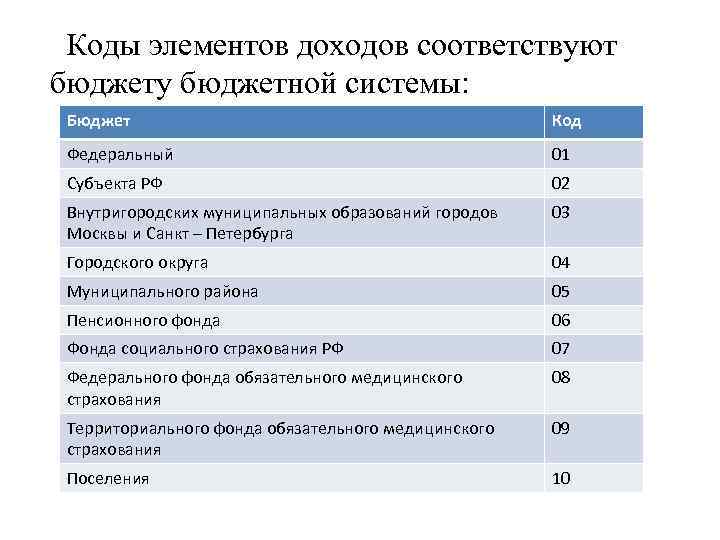 Коды элементов доходов соответствуют бюджету бюджетной системы:

| Бюджет | Код |
|---|---|
| Федеральный | 01 |
| Субъекта РФ | 02 |
| Внутригородских муниципальных образований городов Москвы и Санкт – Петербурга | 03 |
| Городского округа | 04 |
| Муниципального района | 05 |
| Пенсионного фонда | 06 |
| Фонда социального страхования РФ | 07 |
| Федерального фонда обязательного медицинского страхования | 08 |
| Территориального фонда обязательного медицинского страхования | 09 |
| Поселения | 10 |